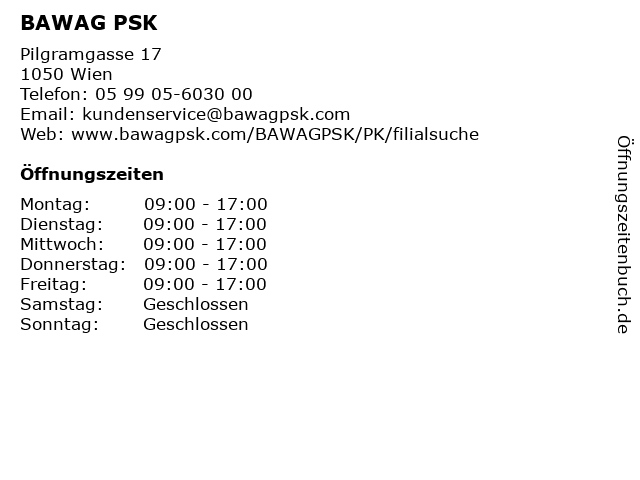 BAWAG PSK

Pilgramgasse 17
1050 Wien
Telefon: 05 99 05-6030 00
Email: kundenservice@bawagpsk.com
Web: www.bawagpsk.com/BAWAGPSK/PK/filialsuche

Öffnungszeiten

| | |
|---|---|
| Montag: | 09:00 - 17:00 |
| Dienstag: | 09:00 - 17:00 |
| Mittwoch: | 09:00 - 17:00 |
| Donnerstag: | 09:00 - 17:00 |
| Freitag: | 09:00 - 17:00 |
| Samstag: | Geschlossen |
| Sonntag: | Geschlossen |

Öffnungszeitenbuch.de